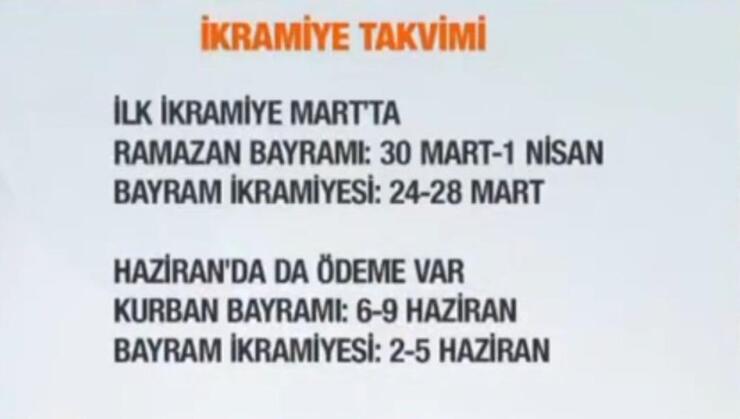 İKRAMİYE TAKVİMİ

İLK İKRAMİYE MART'TA
RAMAZAN BAYRAMI: 30 MART-1 NİSAN
BAYRAM İKRAMİYESİ: 24-28 MART

HAZİRAN'DA DA ÖDEME VAR
KURBAN BAYRAMI: 6-9 HAZİRAN
BAYRAM İKRAMİYESİ: 2-5 HAZİRAN